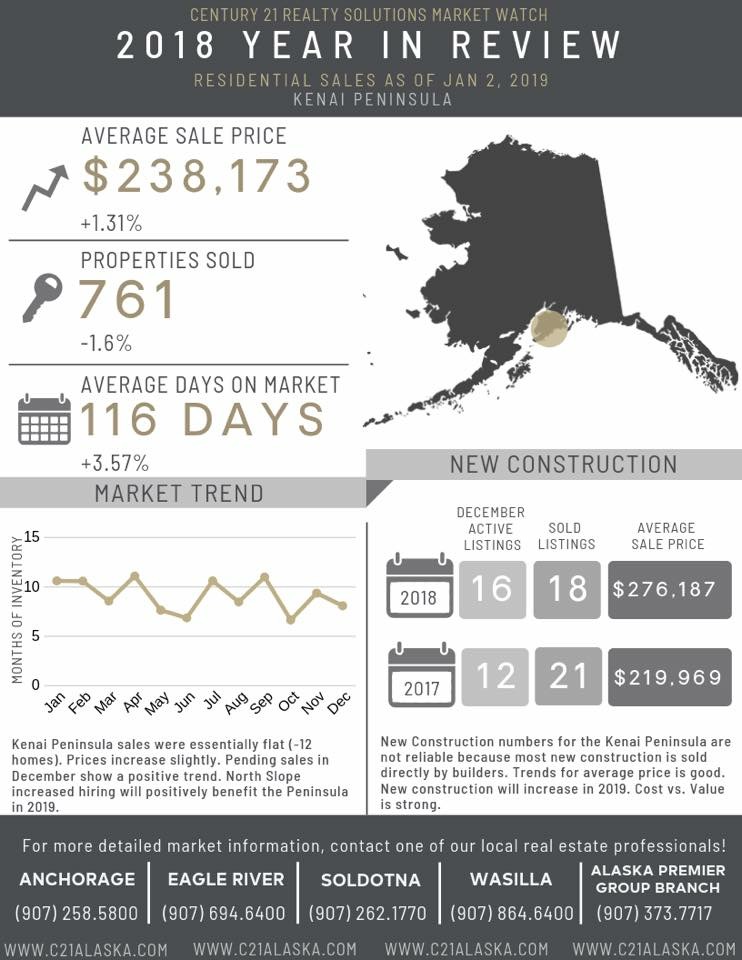 CENTURY 21 REALTY SOLUTIONS MARKET WATCH
2018 YEAR IN REVIEW
RESIDENTIAL SALES AS OF JAN 2, 2019
KENAI PENINSULA

AVERAGE SALE PRICE
$238,173
+1.31%

PROPERTIES SOLD
761
-1.6%

AVERAGE DAYS ON MARKET
116 DAYS
+3.57%

MARKET TREND

MONTHS OF INVENTORY
15
10
5
0
Jan Feb Mar Apr May Jun Jul Aug Sep Oct Nov Dec

Kenai Peninsula sales were essentially flat (-12 homes). Prices increase slightly. Pending sales in December show a positive trend. North Slope increased hiring will positively benefit the Peninsula in 2019.

NEW CONSTRUCTION

| | DECEMBER ACTIVE LISTINGS | SOLD LISTINGS | AVERAGE SALE PRICE |
|---|---|---|---|
| 2018 | 16 | 18 | $276,187 |
| 2017 | 12 | 21 | $219,969 |

New Construction numbers for the Kenai Peninsula are not reliable because most new construction is sold directly by builders. Trends for average price is good. New construction will increase in 2019. Cost vs. Value is strong.

For more detailed market information, contact one of our local real estate professionals!

ANCHORAGE
(907) 258.5800
EAGLE RIVER
(907) 694.6400
SOLDOTNA
(907) 262.1770
WASILLA
(907) 864.6400
ALASKA PREMIER GROUP BRANCH
(907) 373.7717

WWW.C21ALASKA.COM WWW.C21ALASKA.COM WWW.C21ALASKA.COM WWW.C21ALASKA.COM